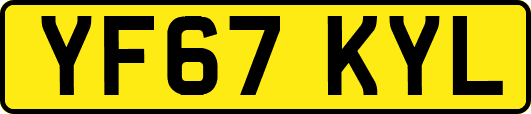 YF67 KYL